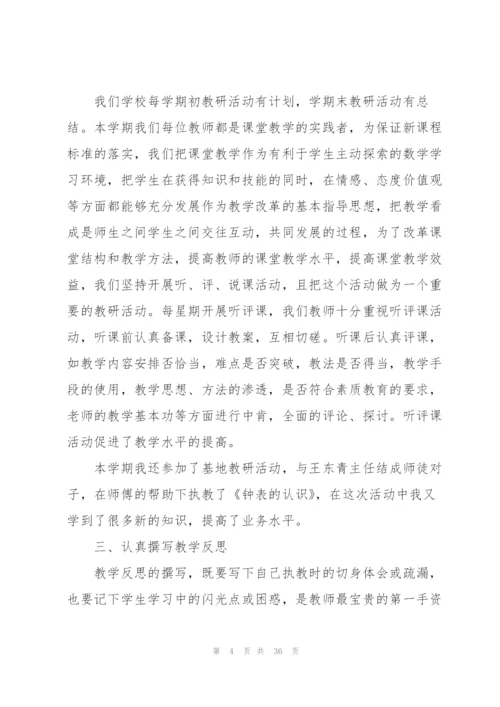 我们学校每学期初教研活动有计划，学期末教研活动有总结。本学期我们每位教师都是课堂教学的实践者，为保证新课程标准的落实，我们把课堂教学作为有利于学生主动探索的数学学习环境，把学生在获得知识和技能的同时，在情感、态度价值观等方面都能够充分发展作为教学改革的基本指导思想，把教学看成是师生之间学生之间交往互动，共同发展的过程，为了改革课堂结构和教学方法，提高教师的课堂教学水平，提高课堂教学效益，我们坚持开展听、评、说课活动，且把这个活动做为一个重要的教研活动。每星期开展听评课，我们教师十分重视听评课活动，听课前认真备课，设计教案，互相切磋。听课后认真评课，如教学内容安排否恰当，难点是否突破，教法是否得当，教学手段的使用，教学思想、方法的渗透，是否符合素质教育的要求，老师的教学基本功等方面进行中肯，全面的评论、探讨。听评课活动促进了教学水平的提高。

本学期我还参加了基地教研活动，与王东青主任结成师徒对子，在师傅的帮助下执教了《钟表的认识》，在这次活动中我又学到了很多新的知识，提高了业务水平。

三、认真撰写教学反思

教学反思的撰写，既要写下自己执教时的切身体会或疏漏，也要记下学生学习中的闪光点或困惑，是教师最宝贵的第一手资

第 4 页 共 36 页